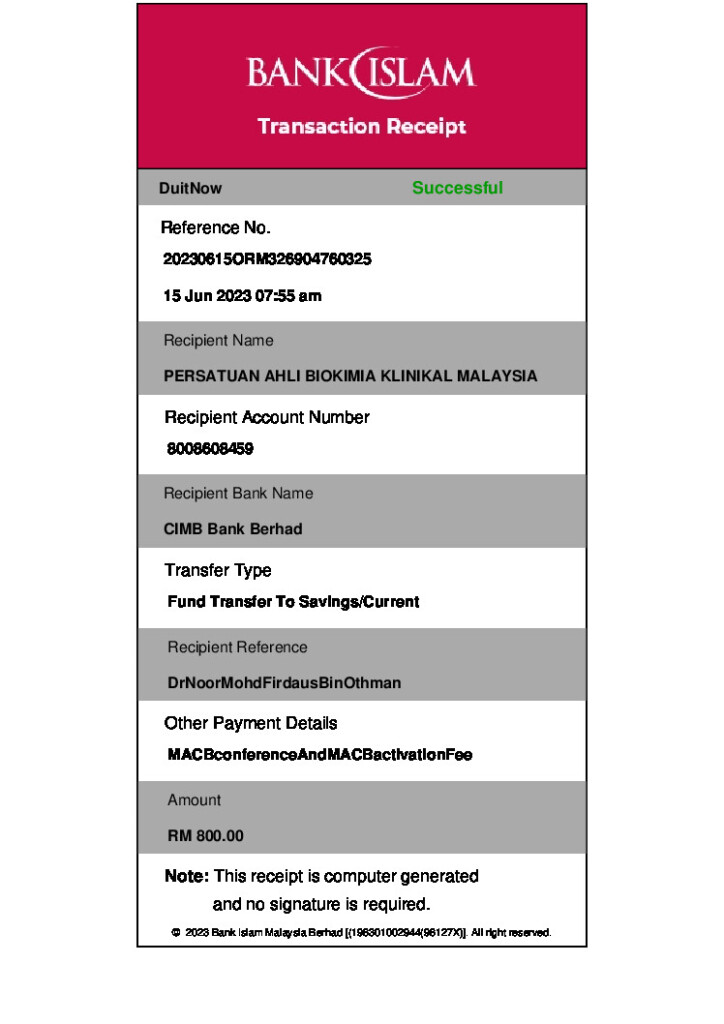 BANK ISLAM

Transaction Receipt

DuitNow

Successful

Reference No.

20230615ORM326904760325

15 Jun 2023 07:55 am

Recipient Name

PERSATUAN AHLI BIOKIMIA KLINIKAL MALAYSIA

Recipient Account Number

8008608459

Recipient Bank Name

CIMB Bank Berhad

Transfer Type

Fund Transfer To Savings/Current

Recipient Reference

DrNoorMohdFirdausBinOthman

Other Payment Details

MACBconferenceAndMACBactivationFee

Amount

RM 800.00

Note: This receipt is computer generated and no signature is required.

© 2023 Bank Islam Malaysia Berhad [(198301002944(98127X)]. All right reserved.